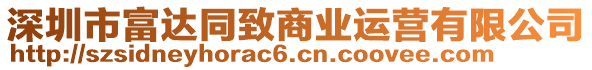 深圳市富达同致商业运营有限公司
http://szsidneyhorac6.cn.coovee.com